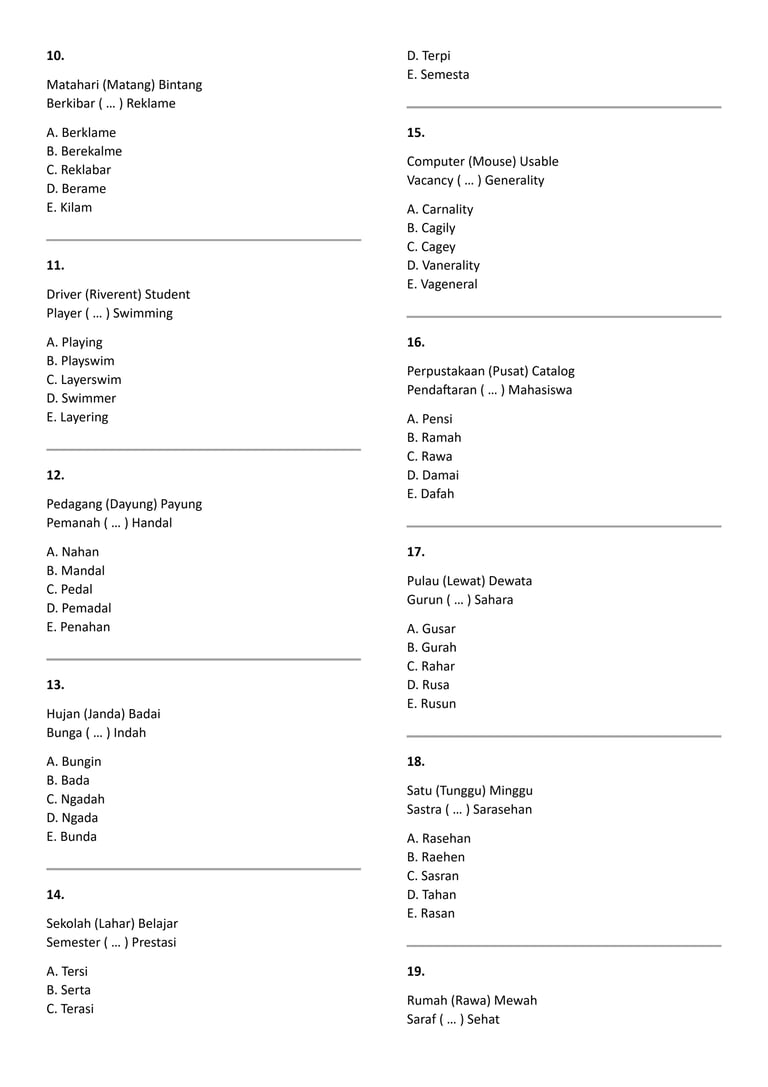 10.

Matahari (Matang) Bintang Berkibar ( … ) Reklame

A. Berklame
B. Berekalme
C. Reklabar
D. Berame
E. Kilam

11.

Driver (Riverent) Student Player ( … ) Swimming

A. Playing
B. Playswim
C. Layerswim
D. Swimmer
E. Layering

12.

Pedagang (Dayung) Payung Pemanah ( … ) Handal

A. Nahan
B. Mandal
C. Pedal
D. Pemadal
E. Penahan

13.

Hujan (Janda) Badai Bunga ( … ) Indah

A. Bungin
B. Bada
C. Ngadah
D. Ngada
E. Bunda

14.

Sekolah (Lahar) Belajar Semester ( … ) Prestasi

A. Tersi
B. Serta
C. Terasi
D. Terpi
E. Semesta

15.

Computer (Mouse) Usable Vacancy ( … ) Generality

A. Carnality
B. Cagily
C. Cagey
D. Vanerality
E. Vageneral

16.

Perpustakaan (Pusat) Catalog Pendaftaran ( … ) Mahasiswa

A. Pensi
B. Ramah
C. Rawa
D. Damai
E. Dafah

17.

Pulau (Lewat) Dewata Gurun ( … ) Sahara

A. Gusar
B. Gurah
C. Rahar
D. Rusa
E. Rusun

18.

Satu (Tunggu) Minggu Sastra ( … ) Sarasehan

A. Rasehan
B. Raehen
C. Sasran
D. Tahan
E. Rasan

19.

Rumah (Rawa) Mewah Saraf ( … ) Sehat